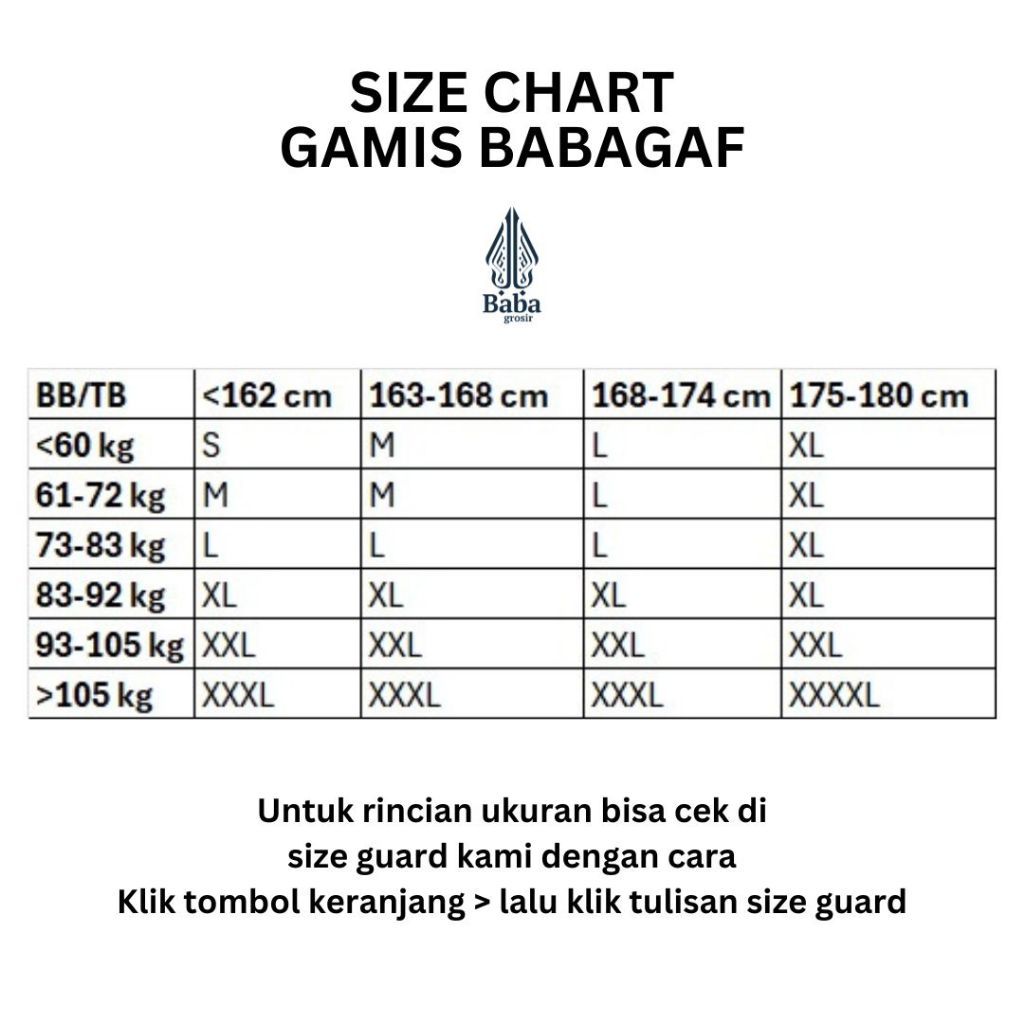 SIZE CHART
GAMIS BABAGAF

Baba
grosir

| BB/TB | <162 cm | 163-168 cm | 168-174 cm | 175-180 cm |
|---|---|---|---|---|
| <60 kg | S | M | L | XL |
| 61-72 kg | M | M | L | XL |
| 73-83 kg | L | L | L | XL |
| 83-92 kg | XL | XL | XL | XL |
| 93-105 kg | XXL | XXL | XXL | XXL |
| >105 kg | XXXL | XXXL | XXXL | XXXXL |

Untuk rincian ukuran bisa cek di
size guard kami dengan cara
Klik tombol keranjang > lalu klik tulisan size guard